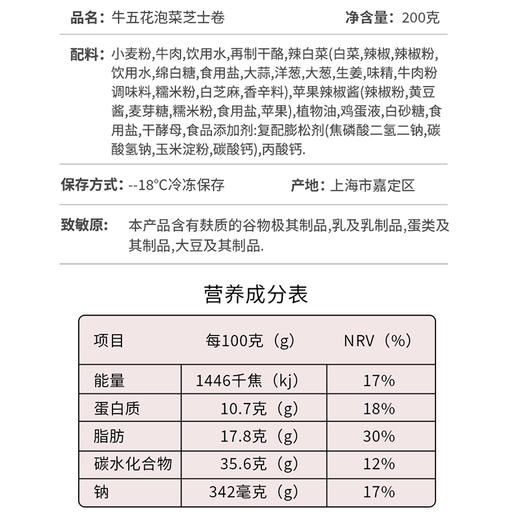 品名：牛五花泡菜芝士卷　　净含量：200克

配料：小麦粉,牛肉,饮用水,再制干酪,辣白菜(白菜,辣椒,辣椒粉,饮用水,绵白糖,食用盐,大蒜,洋葱,大葱,生姜,味精,牛肉粉调味料,糯米粉,白芝麻,香辛料),苹果辣椒酱(辣椒粉,黄豆酱,麦芽糖,糯米粉,食用盐,苹果),植物油,鸡蛋液,白砂糖,食用盐,干酵母,食品添加剂:复配膨松剂(焦磷酸二氢二钠,碳酸氢钠,玉米淀粉,碳酸钙),丙酸钙.

保存方式：--18°C冷冻保存　　产地：上海市嘉定区

致敏原：本产品含有麸质的谷物极其制品,乳及乳制品,蛋类及其制品,大豆及其制品.

营养成分表

| 项目 | 每100克（g） | NRV（%） |
|---|---|---|
| 能量 | 1446千焦（kj） | 17% |
| 蛋白质 | 10.7克（g） | 18% |
| 脂肪 | 17.8克（g） | 30% |
| 碳水化合物 | 35.6克（g） | 12% |
| 钠 | 342毫克（g） | 17% |